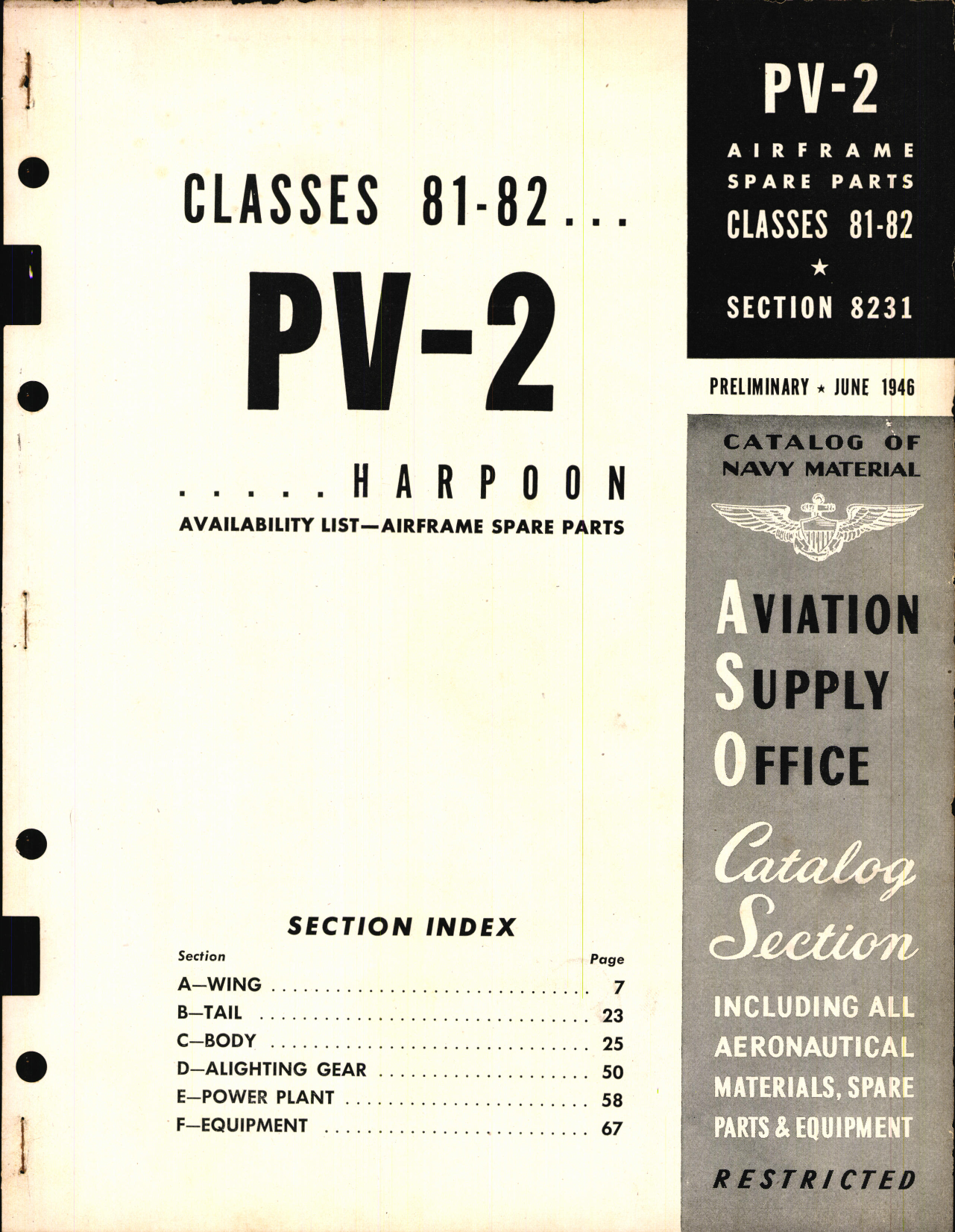 CLASSES 81-82...

PV-2

.....HARPOON

AVAILABILITY LIST—AIRFRAME SPARE PARTS

SECTION INDEX

| Section | Page |
|---|---|
| A—WING | 7 |
| B—TAIL | 23 |
| C—BODY | 25 |
| D—ALIGHTING GEAR | 50 |
| E—POWER PLANT | 58 |
| F—EQUIPMENT | 67 |

PV-2

AIRFRAME SPARE PARTS

CLASSES 81-82

★

SECTION 8231

PRELIMINARY ★ JUNE 1946

CATALOG OF NAVY MATERIAL

AVIATION SUPPLY OFFICE

Catalog Section

INCLUDING ALL AERONAUTICAL MATERIALS, SPARE PARTS & EQUIPMENT

RESTRICTED